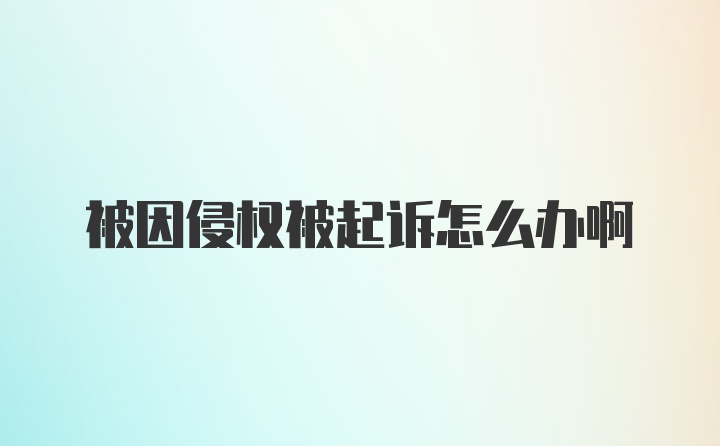 被因侵权被起诉怎么办啊